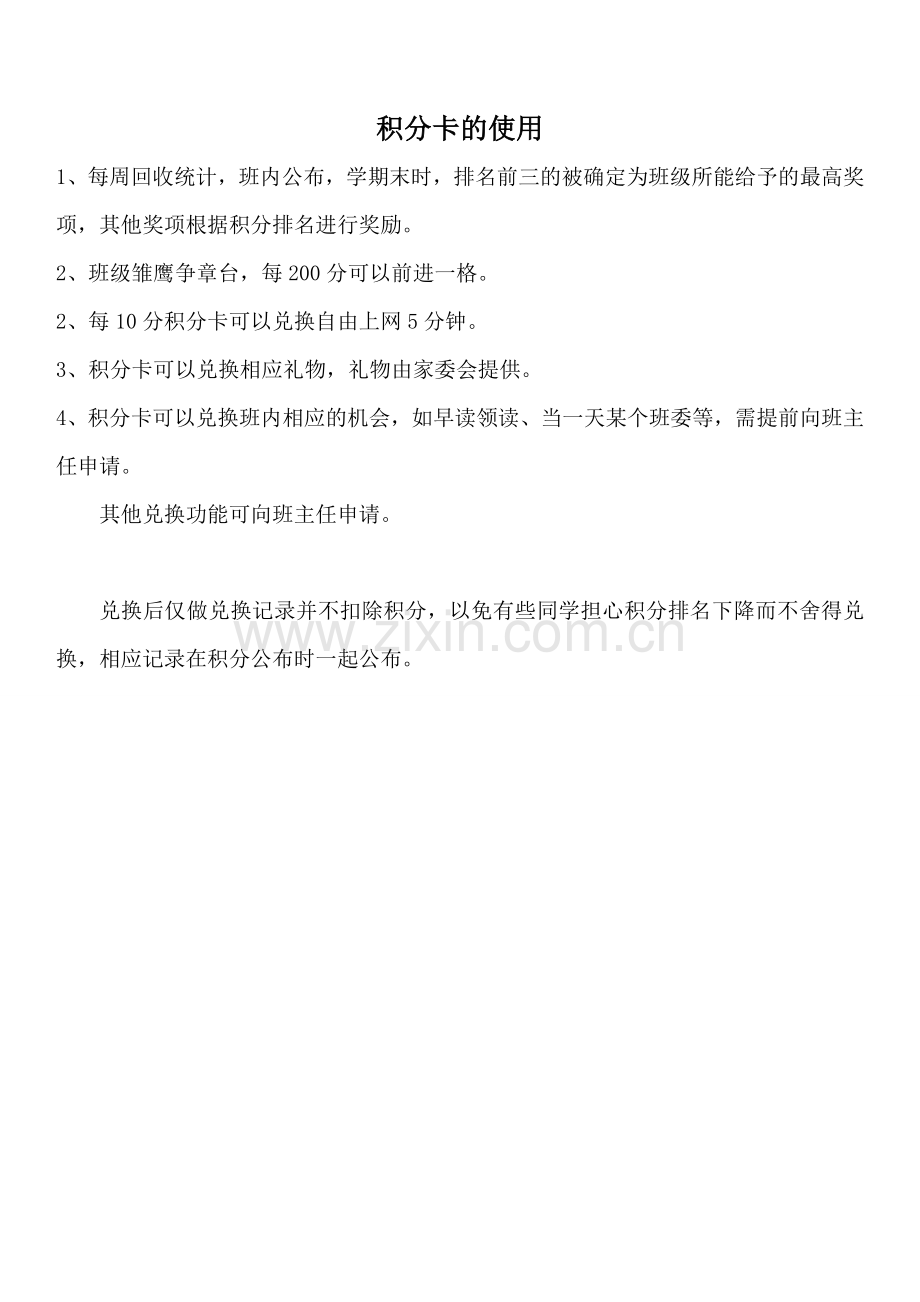 积分卡的使用

1、每周回收统计，班内公布，学期末时，排名前三的被确定为班级所能给予的最高奖项，其他奖项根据积分排名进行奖励。

2、班级雏鹰争章台，每 200 分可以前进一格。

2、每 10 分积分卡可以兑换自由上网 5 分钟。

3、积分卡可以兑换相应礼物，礼物由家委会提供。

4、积分卡可以兑换班内相应的机会，如早读领读、当一天某个班委等，需提前向班主任申请。

其他兑换功能可向班主任申请。

兑换后仅做兑换记录并不扣除积分，以免有些同学担心积分排名下降而不舍得兑换，相应记录在积分公布时一起公布。

www.zixin.com.cn